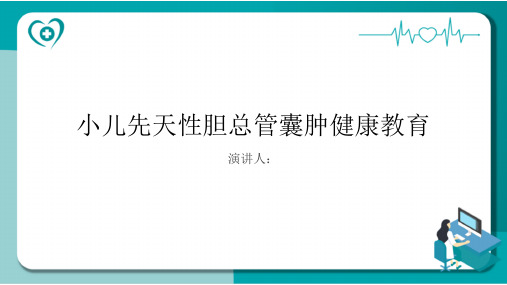 小儿先天性胆总管囊肿健康教育

演讲人：